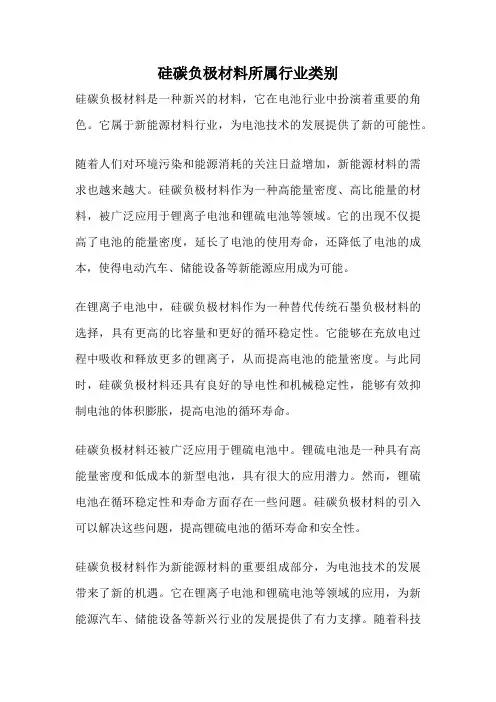 硅碳负极材料所属行业类别

硅碳负极材料是一种新兴的材料，它在电池行业中扮演着重要的角色。它属于新能源材料行业，为电池技术的发展提供了新的可能性。

随着人们对环境污染和能源消耗的关注日益增加，新能源材料的需求也越来越大。硅碳负极材料作为一种高能量密度、高比能量的材料，被广泛应用于锂离子电池和锂硫电池等领域。它的出现不仅提高了电池的能量密度，延长了电池的使用寿命，还降低了电池的成本，使得电动汽车、储能设备等新能源应用成为可能。

在锂离子电池中，硅碳负极材料作为一种替代传统石墨负极材料的选择，具有更高的比容量和更好的循环稳定性。它能够在充放电过程中吸收和释放更多的锂离子，从而提高电池的能量密度。与此同时，硅碳负极材料还具有良好的导电性和机械稳定性，能够有效抑制电池的体积膨胀，提高电池的循环寿命。

硅碳负极材料还被广泛应用于锂硫电池中。锂硫电池是一种具有高能量密度和低成本的新型电池，具有很大的应用潜力。然而，锂硫电池在循环稳定性和寿命方面存在一些问题。硅碳负极材料的引入可以解决这些问题，提高锂硫电池的循环寿命和安全性。

硅碳负极材料作为新能源材料的重要组成部分，为电池技术的发展带来了新的机遇。它在锂离子电池和锂硫电池等领域的应用，为新能源汽车、储能设备等新兴行业的发展提供了有力支撑。随着科技